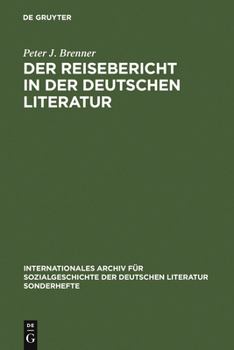 DE GRUYTER

Peter J. Brenner

DER REISEBERICHT IN DER DEUTSCHEN LITERATUR

INTERNATIONALES ARCHIV FÜR SOZIALGESCHICHTE DER DEUTSCHEN LITERATUR SONDERHEFTE

DE G